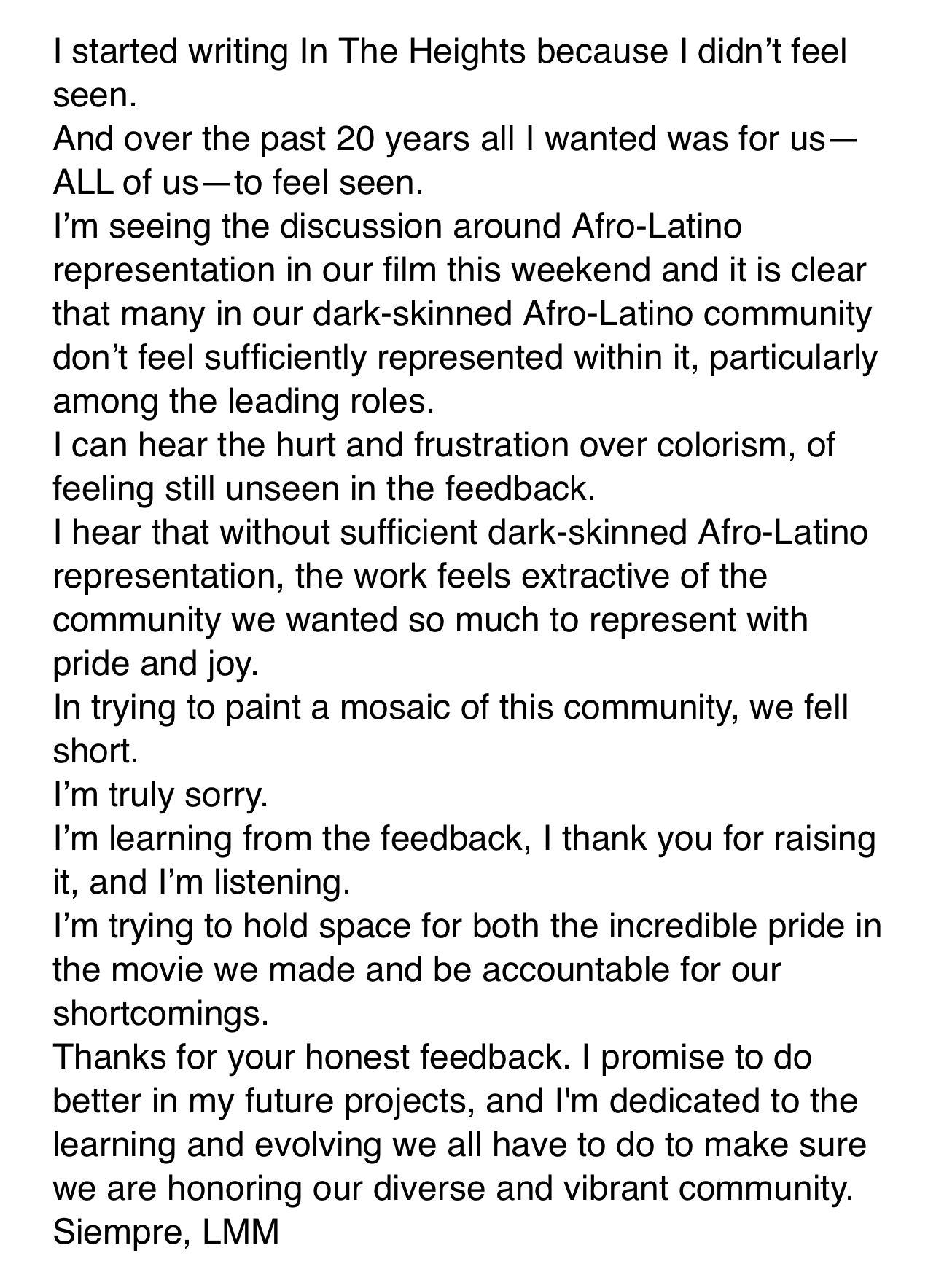 I started writing In The Heights because I didn’t feel seen.
And over the past 20 years all I wanted was for us—ALL of us—to feel seen.
I’m seeing the discussion around Afro-Latino representation in our film this weekend and it is clear that many in our dark-skinned Afro-Latino community don’t feel sufficiently represented within it, particularly among the leading roles.
I can hear the hurt and frustration over colorism, of feeling still unseen in the feedback.
I hear that without sufficient dark-skinned Afro-Latino representation, the work feels extractive of the community we wanted so much to represent with pride and joy.
In trying to paint a mosaic of this community, we fell short.
I’m truly sorry.
I’m learning from the feedback, I thank you for raising it, and I’m listening.
I’m trying to hold space for both the incredible pride in the movie we made and be accountable for our shortcomings.
Thanks for your honest feedback. I promise to do better in my future projects, and I'm dedicated to the learning and evolving we all have to do to make sure we are honoring our diverse and vibrant community.
Siempre, LMM